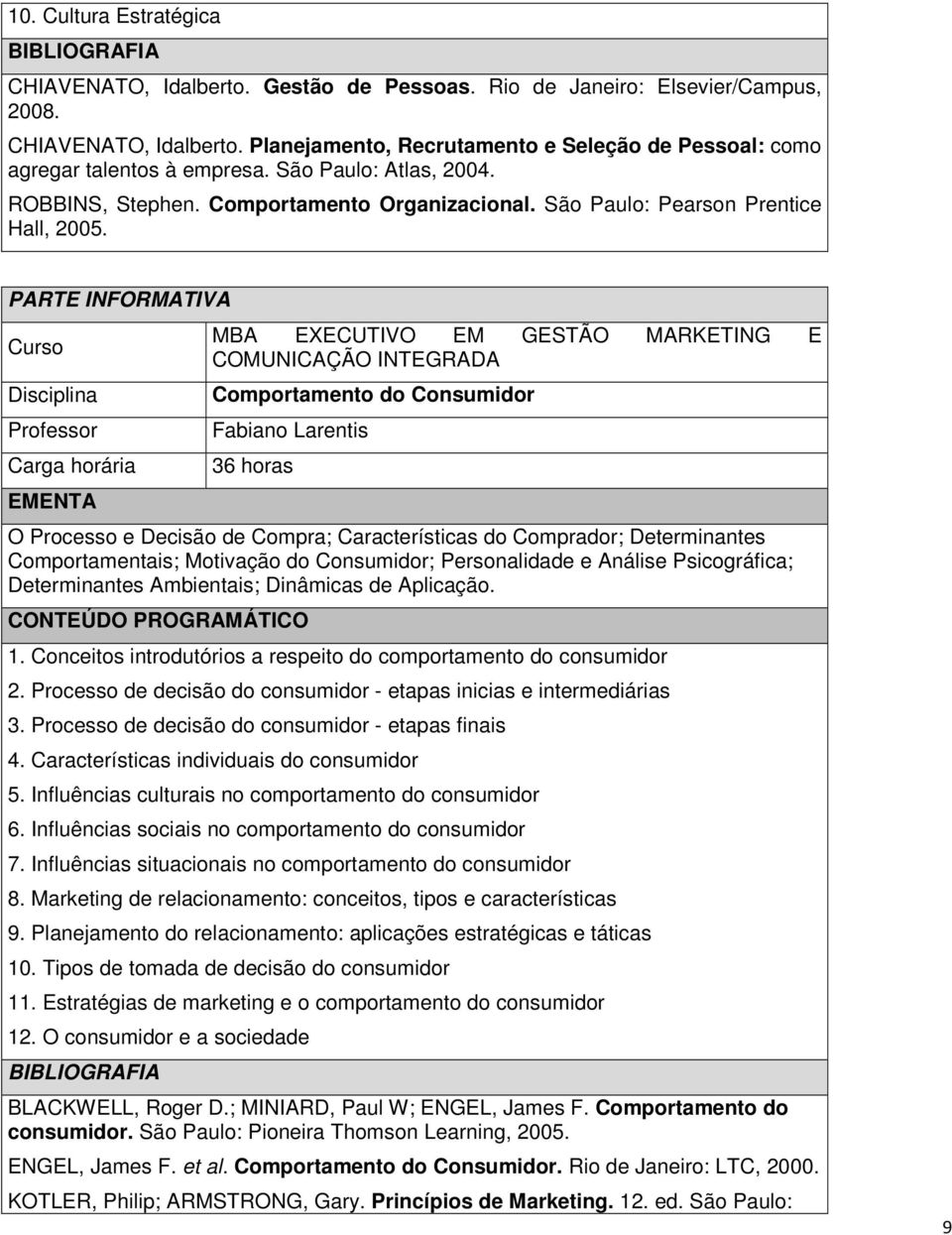 10. Cultura Estratégica

BIBLIOGRAFIA

CHIAVENATO, Idalberto. Gestão de Pessoas. Rio de Janeiro: Elsevier/Campus, 2008.

CHIAVENATO, Idalberto. Planejamento, Recrutamento e Seleção de Pessoal: como agregar talentos à empresa. São Paulo: Atlas, 2004.

ROBBINS, Stephen. Comportamento Organizacional. São Paulo: Pearson Prentice Hall, 2005.

PARTE INFORMATIVA

| Curso | MBA EXECUTIVO EM GESTÃO MARKETING E COMUNICAÇÃO INTEGRADA |
|---|---|
| Disciplina | Comportamento do Consumidor |
| Professor | Fabiano Larentis |
| Carga horária | 36 horas |

EMENTA

O Processo e Decisão de Compra; Características do Comprador; Determinantes Comportamentais; Motivação do Consumidor; Personalidade e Análise Psicográfica; Determinantes Ambientais; Dinâmicas de Aplicação.

CONTEÚDO PROGRAMÁTICO

1. Conceitos introdutórios a respeito do comportamento do consumidor

2. Processo de decisão do consumidor - etapas inicias e intermediárias

3. Processo de decisão do consumidor - etapas finais

4. Características individuais do consumidor

5. Influências culturais no comportamento do consumidor

6. Influências sociais no comportamento do consumidor

7. Influências situacionais no comportamento do consumidor

8. Marketing de relacionamento: conceitos, tipos e características

9. Planejamento do relacionamento: aplicações estratégicas e táticas

10. Tipos de tomada de decisão do consumidor

11. Estratégias de marketing e o comportamento do consumidor

12. O consumidor e a sociedade

BIBLIOGRAFIA

BLACKWELL, Roger D.; MINIARD, Paul W; ENGEL, James F. Comportamento do consumidor. São Paulo: Pioneira Thomson Learning, 2005.

ENGEL, James F. et al. Comportamento do Consumidor. Rio de Janeiro: LTC, 2000.

KOTLER, Philip; ARMSTRONG, Gary. Princípios de Marketing. 12. ed. São Paulo:

9